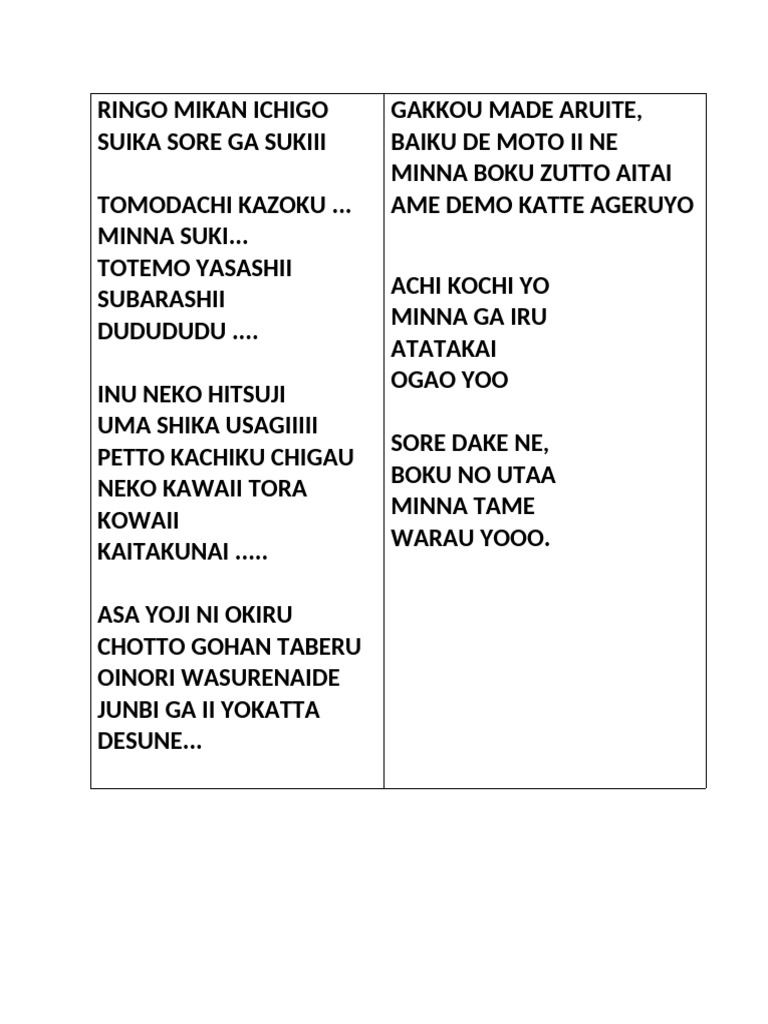 RINGO MIKAN ICHIGO
SUIKA SORE GA SUKIII

TOMODACHI KAZOKU ...
MINNA SUKI...
TOTEMO YASASHII
SUBARASHII
DUDUDUDU ....

INU NEKO HITSUJI
UMA SHIKA USAGIIIII
PETTO KACHIKU CHIGAU
NEKO KAWAII TORA
KOWAII
KAITAKUNAI .....

ASA YOJI NI OKIRU
CHOTTO GOHAN TABERU
OINORI WASURENAIDE
JUNBI GA II YOKATTA
DESUNE...

GAKKOU MADE ARUITE,
BAIKU DE MOTO II NE
MINNA BOKU ZUTTO AITAI
AME DEMO KATTE AGERUYO

ACHI KOCHI YO
MINNA GA IRU
ATATAKAI
OGAO YOO

SORE DAKE NE,
BOKU NO UTAA
MINNA TAME
WARAU YOOO.